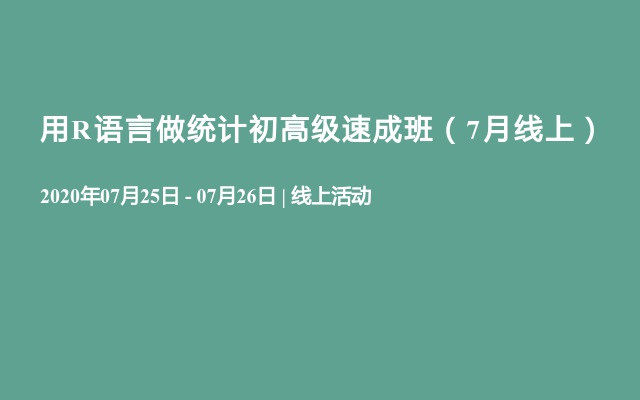 用R语言做统计初高级速成班（7月线上）

2020年07月25日 - 07月26日 | 线上活动